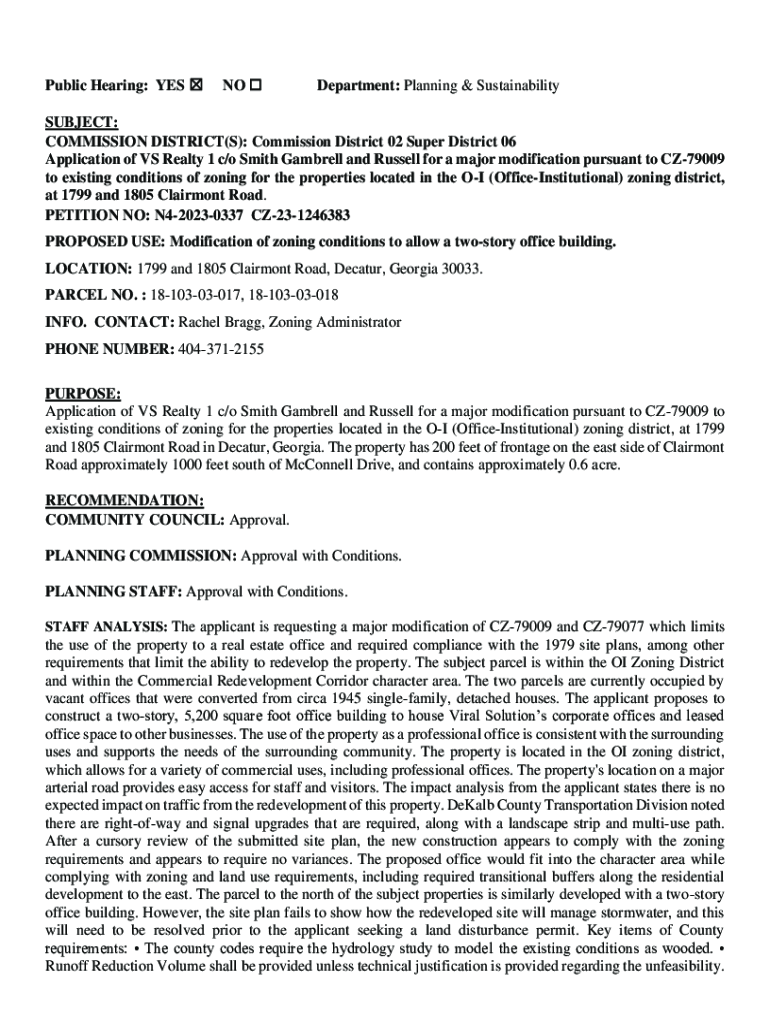 Public Hearing: YES ☒ NO ☐ Department: Planning & Sustainability

SUBJECT:
COMMISSION DISTRICT(S): Commission District 02 Super District 06
Application of VS Realty 1 c/o Smith Gambrell and Russell for a major modification pursuant to CZ-79009 to existing conditions of zoning for the properties located in the O-I (Office-Institutional) zoning district, at 1799 and 1805 Clairmont Road.
PETITION NO: N4-2023-0337 CZ-23-1246383

PROPOSED USE: Modification of zoning conditions to allow a two-story office building.

LOCATION: 1799 and 1805 Clairmont Road, Decatur, Georgia 30033.

PARCEL NO. : 18-103-03-017, 18-103-03-018

INFO. CONTACT: Rachel Bragg, Zoning Administrator

PHONE NUMBER: 404-371-2155

PURPOSE:
Application of VS Realty 1 c/o Smith Gambrell and Russell for a major modification pursuant to CZ-79009 to existing conditions of zoning for the properties located in the O-I (Office-Institutional) zoning district, at 1799 and 1805 Clairmont Road in Decatur, Georgia. The property has 200 feet of frontage on the east side of Clairmont Road approximately 1000 feet south of McConnell Drive, and contains approximately 0.6 acre.

RECOMMENDATION:
COMMUNITY COUNCIL: Approval.

PLANNING COMMISSION: Approval with Conditions.

PLANNING STAFF: Approval with Conditions.

STAFF ANALYSIS: The applicant is requesting a major modification of CZ-79009 and CZ-79077 which limits the use of the property to a real estate office and required compliance with the 1979 site plans, among other requirements that limit the ability to redevelop the property. The subject parcel is within the OI Zoning District and within the Commercial Redevelopment Corridor character area. The two parcels are currently occupied by vacant offices that were converted from circa 1945 single-family, detached houses. The applicant proposes to construct a two-story, 5,200 square foot office building to house Viral Solution's corporate offices and leased office space to other businesses. The use of the property as a professional office is consistent with the surrounding uses and supports the needs of the surrounding community. The property is located in the OI zoning district, which allows for a variety of commercial uses, including professional offices. The property's location on a major arterial road provides easy access for staff and visitors. The impact analysis from the applicant states there is no expected impact on traffic from the redevelopment of this property. DeKalb County Transportation Division noted there are right-of-way and signal upgrades that are required, along with a landscape strip and multi-use path. After a cursory review of the submitted site plan, the new construction appears to comply with the zoning requirements and appears to require no variances. The proposed office would fit into the character area while complying with zoning and land use requirements, including required transitional buffers along the residential development to the east. The parcel to the north of the subject properties is similarly developed with a two-story office building. However, the site plan fails to show how the redeveloped site will manage stormwater, and this will need to be resolved prior to the applicant seeking a land disturbance permit. Key items of County requirements: • The county codes require the hydrology study to model the existing conditions as wooded. • Runoff Reduction Volume shall be provided unless technical justification is provided regarding the unfeasibility.